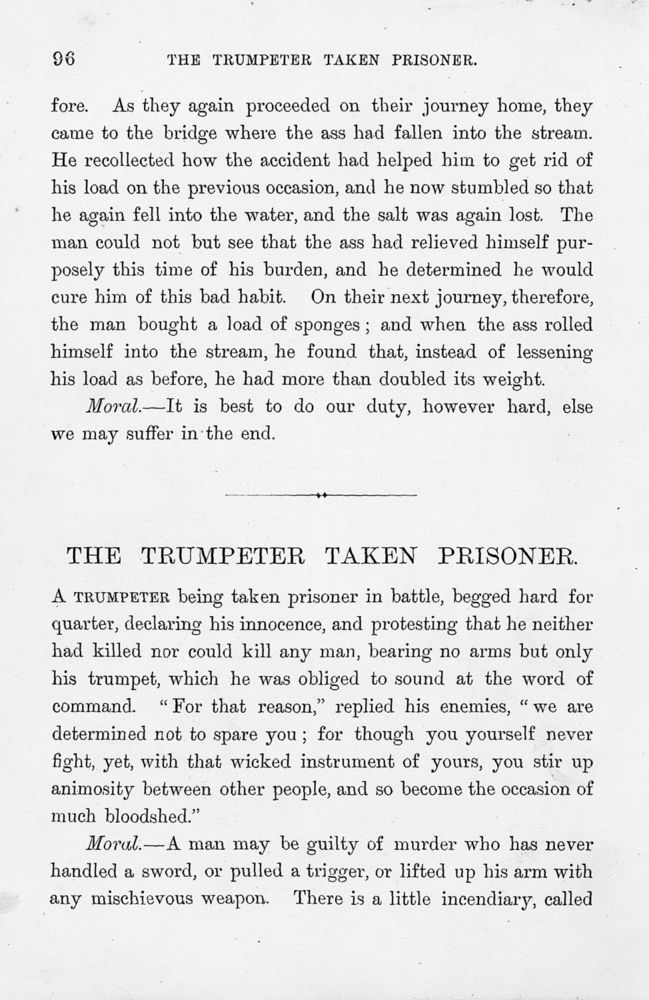 96 THE TRUMPETER TAKEN PRISONER.

fore. As they again proceeded on their journey home, they came to the bridge where the ass had fallen into the stream. He recollected how the accident had helped him to get rid of his load on the previous occasion, and he now stumbled so that he again fell into the water, and the salt was again lost. The man could not but see that the ass had relieved himself purposely this time of his burden, and he determined he would cure him of this bad habit. On their next journey, therefore, the man bought a load of sponges; and when the ass rolled himself into the stream, he found that, instead of lessening his load as before, he had more than doubled its weight.

Moral.—It is best to do our duty, however hard, else we may suffer in the end.

THE TRUMPETER TAKEN PRISONER.

A TRUMPETER being taken prisoner in battle, begged hard for quarter, declaring his innocence, and protesting that he neither had killed nor could kill any man, bearing no arms but only his trumpet, which he was obliged to sound at the word of command. "For that reason," replied his enemies, "we are determined not to spare you; for though you yourself never fight, yet, with that wicked instrument of yours, you stir up animosity between other people, and so become the occasion of much bloodshed."

Moral.—A man may be guilty of murder who has never handled a sword, or pulled a trigger, or lifted up his arm with any mischievous weapon. There is a little incendiary, called